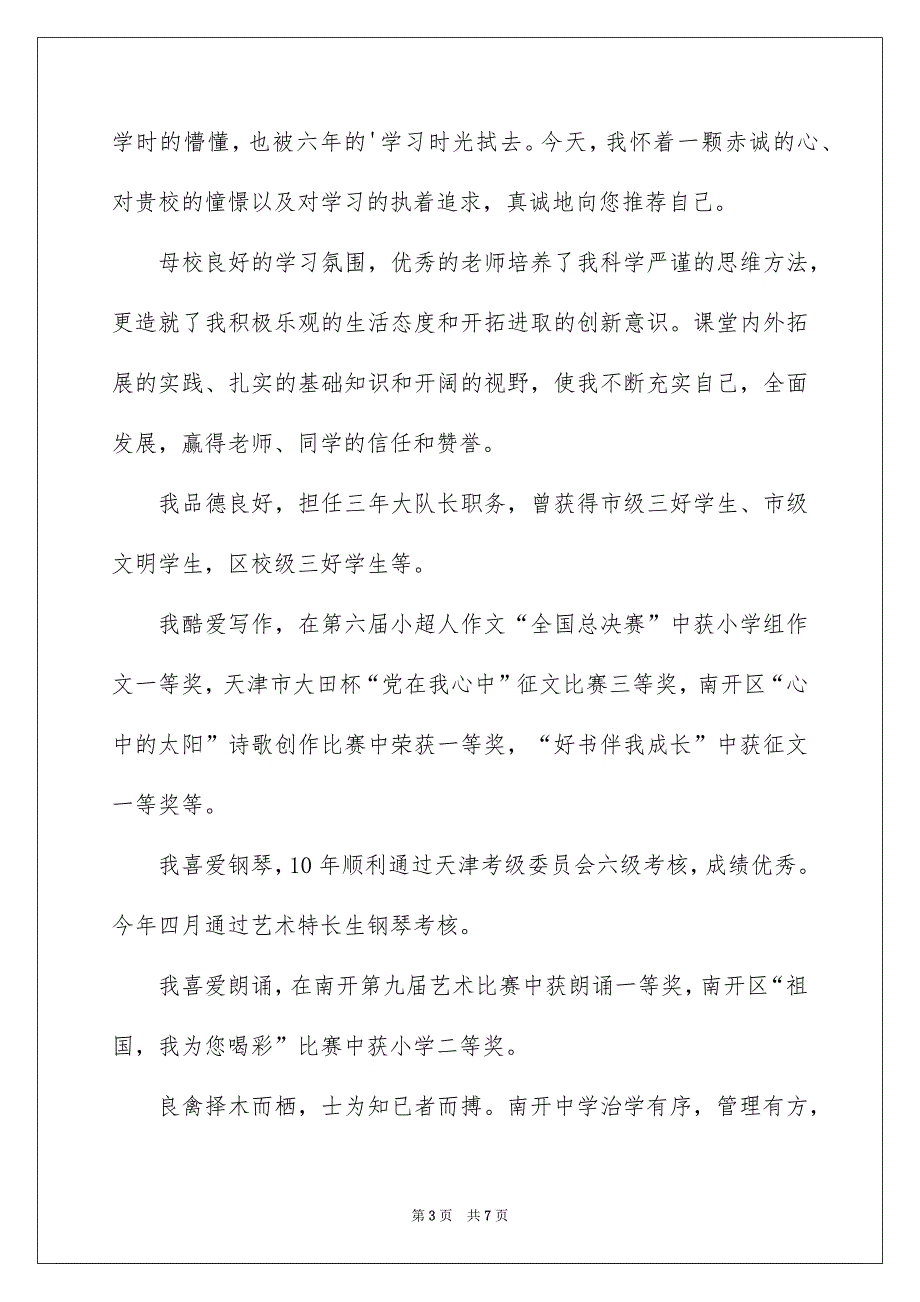 学时的懵懂，也被六年的'学习时光拭去。今天，我怀着一颗赤诚的心、对贵校的憧憬以及对学习的执着追求，真诚地向您推荐自己。

母校良好的学习氛围，优秀的老师培养了我科学严谨的思维方法，更造就了我积极乐观的生活态度和开拓进取的创新意识。课堂内外拓展的实践、扎实的基础知识和开阔的视野，使我不断充实自己，全面发展，赢得老师、同学的信任和赞誉。

我品德良好，担任三年大队长职务，曾获得市级三好学生、市级文明学生，区校级三好学生等。

我酷爱写作，在第六届小超人作文“全国总决赛”中获小学组作文一等奖，天津市大田杯“党在我心中”征文比赛三等奖，南开区“心中的太阳”诗歌创作比赛中荣获一等奖，“好书伴我成长”中获征文一等奖等。

我喜爱钢琴，10年顺利通过天津考级委员会六级考核，成绩优秀。今年四月通过艺术特长生钢琴考核。

我喜爱朗诵，在南开第九届艺术比赛中获朗诵一等奖，南开区“祖国，我为您喝彩”比赛中获小学二等奖。

良禽择木而栖，士为知已者而搏。南开中学治学有序，管理有方，

第3页 共7页